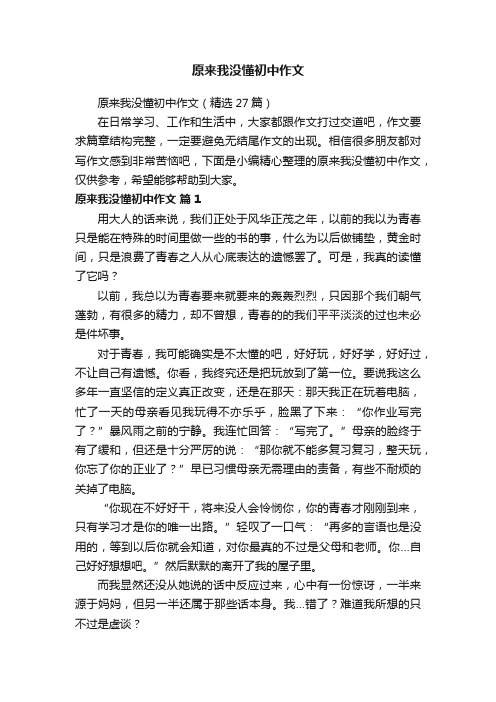 原来我没懂初中作文

原来我没懂初中作文（精选 27 篇）

在日常学习、工作和生活中，大家都跟作文打过交道吧，作文要求篇章结构完整，一定要避免无结尾作文的出现。相信很多朋友都对写作文感到非常苦恼吧，下面是小编精心整理的原来我没懂初中作文，仅供参考，希望能够帮助到大家。

原来我没懂初中作文 篇 1

用大人的话来说，我们正处于风华正茂之年，以前的我以为青春只是能在特殊的时间里做一些的书的事，什么为以后做铺垫，黄金时间，只是浪费了青春之人从心底表达的遗憾罢了。可是，我真的读懂了它吗？

以前，我总以为青春要来就要来的轰轰烈烈，只因那个我们朝气蓬勃，有很多的精力，却不曾想，青春的的我们平平淡淡的过也未必是件坏事。

对于青春，我可能确实是不太懂的吧，好好玩，好好学，好好过，不让自己有遗憾。你看，我终究还是把玩放到了第一位。要说我这么多年一直坚信的定义真正改变，还是在那天：那天我正在玩着电脑，忙了一天的母亲看见我玩得不亦乐乎，脸黑了下来：“你作业写完了？”暴风雨之前的宁静。我连忙回答：“写完了。”母亲的脸终于有了缓和，但还是十分严厉的说：“那你就不能多复习复习，整天玩，你忘了你的正业了？”早已习惯母亲无需理由的责备，有些不耐烦的关掉了电脑。

“你现在不好好干，将来没人会怜悯你，你的青春才刚刚到来，只有学习才是你的唯一出路。”轻叹了一口气：“再多的言语也是没用的，等到以后你就会知道，对你最真的不过是父母和老师。你...自己好好想想吧。”然后默默的离开了我的屋子里。

而我显然还没从她说的话中反应过来，心中有一份惊讶，一半来源于妈妈，但另一半还属于那些话本身。我...错了？难道我所想的只不过是虚谈？